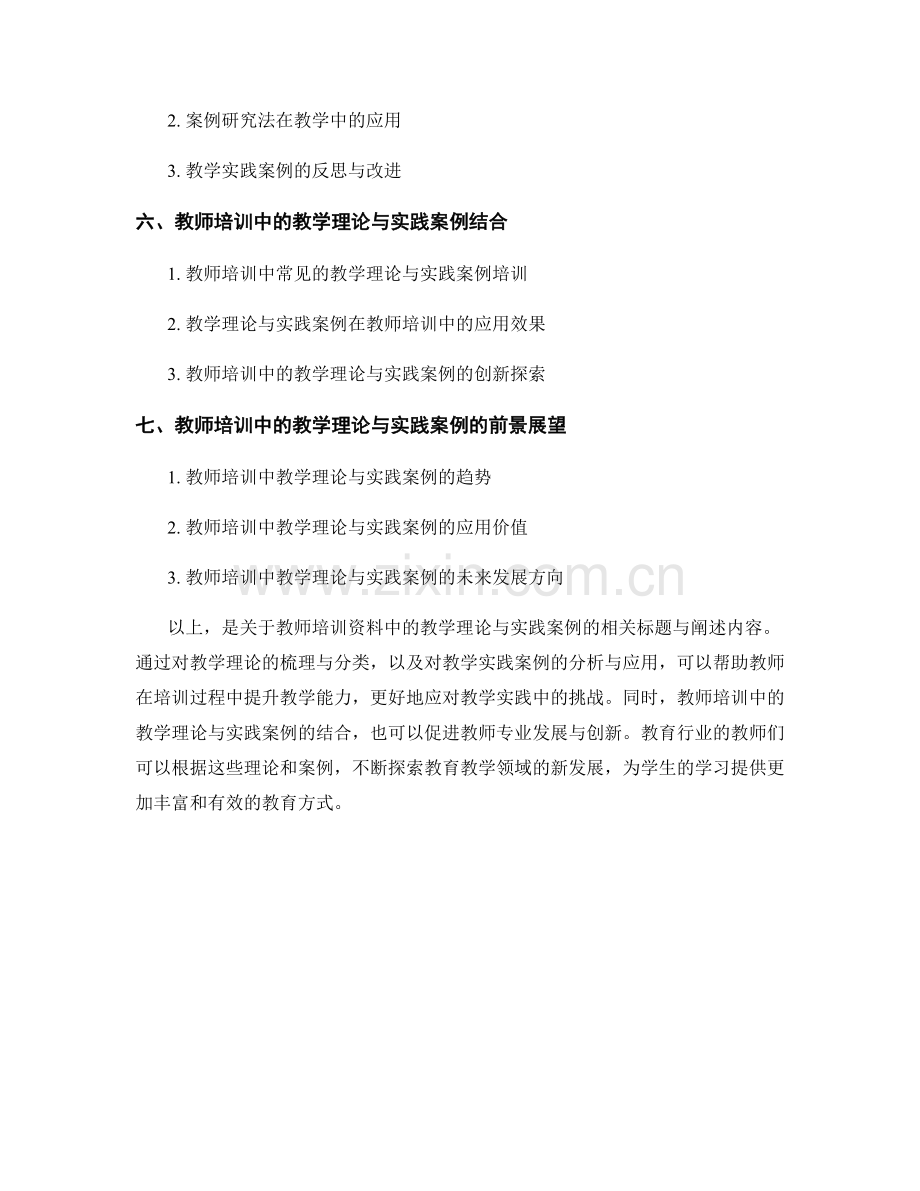 2. 案例研究法在教学中的应用

3. 教学实践案例的反思与改进

六、教师培训中的教学理论与实践案例结合

1. 教师培训中常见的教学理论与实践案例培训

2. 教学理论与实践案例在教师培训中的应用效果

3. 教师培训中的教学理论与实践案例的创新探索

七、教师培训中的教学理论与实践案例的前景展望

1. 教师培训中教学理论与实践案例的趋势

2. 教师培训中教学理论与实践案例的应用价值

3. 教师培训中教学理论与实践案例的未来发展方向

www.zixin.com.cn

以上，是关于教师培训资料中的教学理论与实践案例的相关标题与阐述内容。通过对教学理论的梳理与分类，以及对教学实践案例的分析与应用，可以帮助教师在培训过程中提升教学能力，更好地应对教学实践中的挑战。同时，教师培训中的教学理论与实践案例的结合，也可以促进教师专业发展与创新。教育行业的教师们可以根据这些理论和案例，不断探索教育教学领域的新发展，为学生的学习提供更加丰富和有效的教育方式。